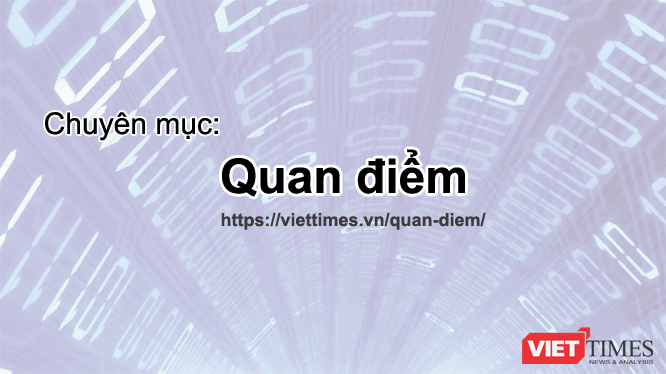 Chuyên mục:

Quan điểm

https://viettimes.vn/quan-diem/

VIETTIMES
NEWS & ANALYSIS